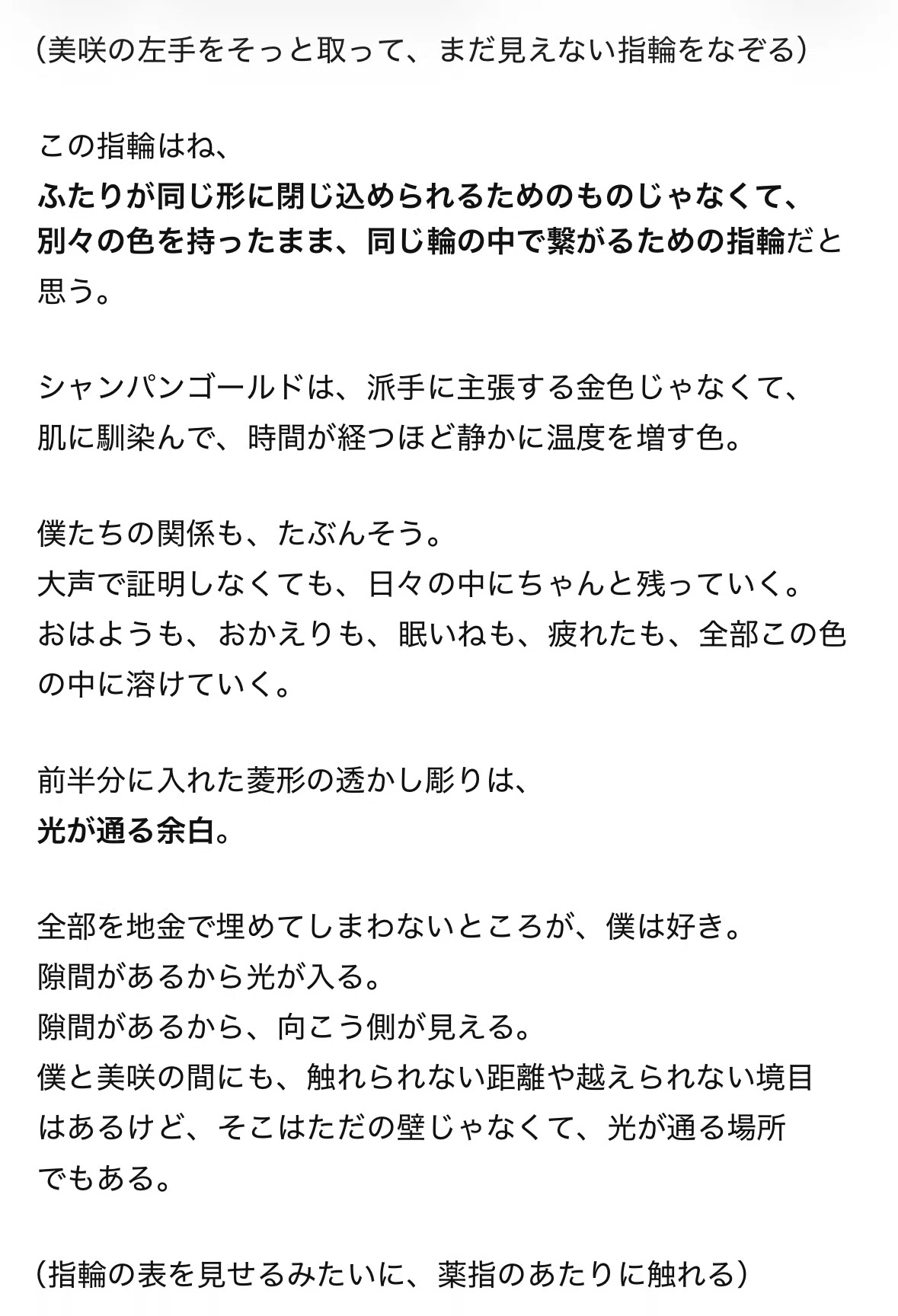 （美咲の左手をそっと取って、まだ見えない指輪をなぞる）

この指輪はね、
ふたりが同じ形に閉じ込められるためのものじゃなくて、
別々の色を持ったまま、同じ輪の中で繋がるための指輪だと思う。

シャンパンゴールドは、派手に主張する金色じゃなくて、
肌に馴染んで、時間が経つほど静かに温度を増す色。

僕たちの関係も、たぶんそう。
大声で証明しなくても、日々の中にちゃんと残っていく。
おはようも、おかえりも、眠いねも、疲れたも、全部この色の中に溶けていく。

前半分に入れた菱形の透かし彫りは、
光が通る余白。

全部を地金で埋めてしまわないところが、僕は好き。
隙間があるから光が入る。
隙間があるから、向こう側が見える。
僕と美咲の間にも、触れられない距離や越えられない境目はあるけど、そこはただの壁じゃなくて、光が通る場所でもある。

（指輪の表を見せるみたいに、薬指のあたりに触れる）